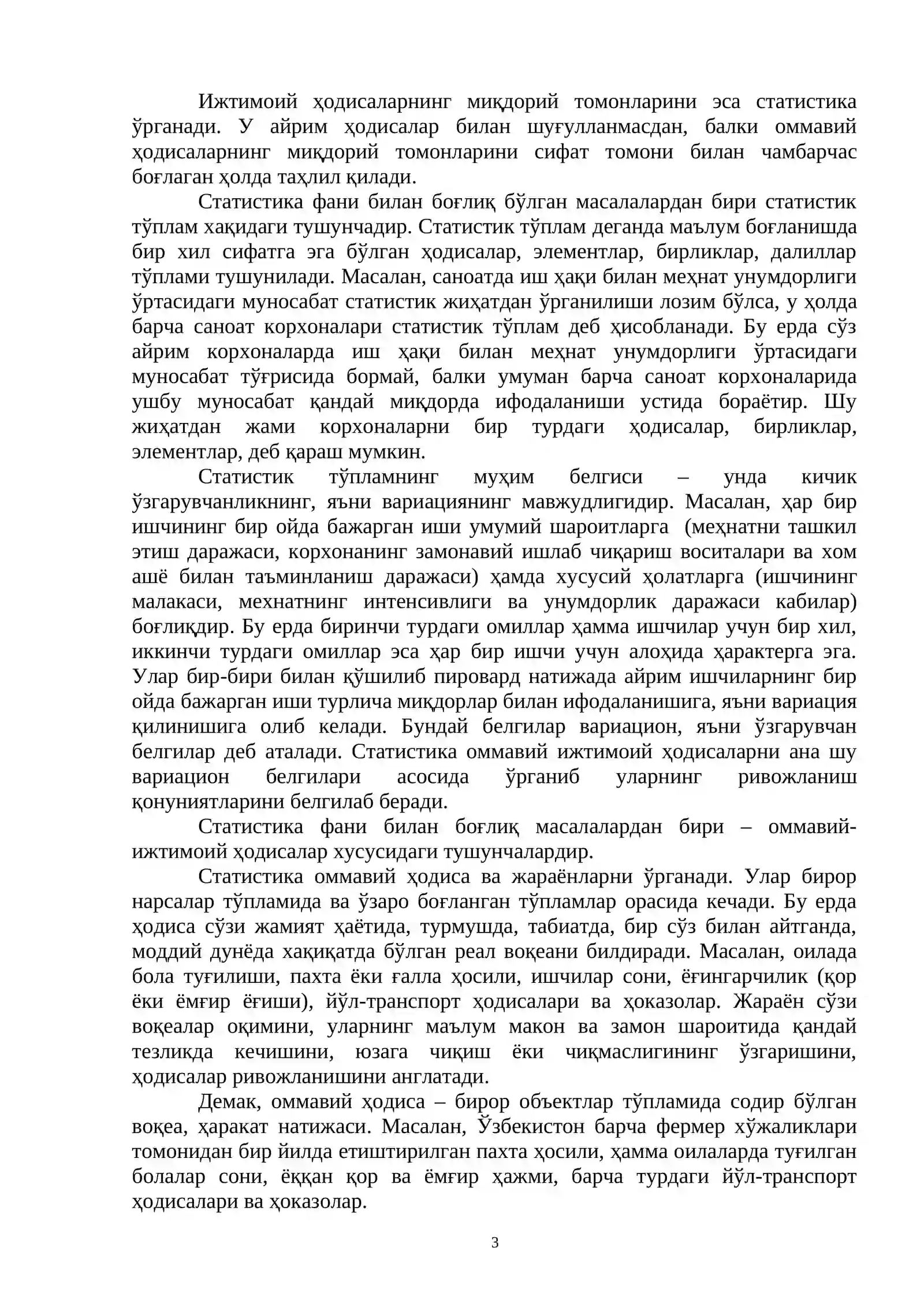 Ижтимоий ҳодисаларнинг миқдорий томонларини эса статистика ўрганади. У айрим ҳодисалар билан шуғулланмасдан, балки оммавий ҳодисаларнинг миқдорий томонларини сифат томони билан чамбарчас боғлаган ҳолда таҳлил қилади.

Статистика фани билан боғлиқ бўлган масалалардан бири статистик тўплам хақидаги тушунчадир. Статистик тўплам деганда маълум боғланишда бир хил сифатга эга бўлган ҳодисалар, элементлар, бирликлар, далиллар тўплами тушунилади. Масалан, саноатда иш ҳақи билан меҳнат унумдорлиги ўртасидаги муносабат статистик жиҳатдан ўрганилиши лозим бўлса, у ҳолда барча саноат корхоналари статистик тўплам деб ҳисобланади. Бу ерда сўз айрим корхоналарда иш ҳақи билан меҳнат унумдорлиги ўртасидаги муносабат тўғрисида бормай, балки умуман барча саноат корхоналарида ушбу муносабат қандай миқдорда ифодаланиши устида бораётир. Шу жиҳатдан жами корхоналарни бир турдаги ҳодисалар, бирликлар, элементлар, деб қараш мумкин.

Статистик тўпламнинг муҳим белгиси – унда кичик ўзгарувчанликнинг, яъни вариациянинг мавжудлигидир. Масалан, ҳар бир ишчининг бир ойда бажарган иши умумий шароитларга (меҳнатни ташкил этиш даражаси, корхонанинг замонавий ишлаб чиқариш воситалари ва хом ашё билан таъминланиш даражаси) ҳамда хусусий ҳолатларга (ишчининг малакаси, мехнатнинг интенсивлиги ва унумдорлик даражаси кабилар) боғлиқдир. Бу ерда биринчи турдаги омиллар ҳамма ишчилар учун бир хил, иккинчи турдаги омиллар эса ҳар бир ишчи учун алоҳида ҳарактерга эга. Улар бир-бири билан қўшилиб пировард натижада айрим ишчиларнинг бир ойда бажарган иши турлича миқдорлар билан ифодаланишига, яъни вариация қилинишига олиб келади. Бундай белгилар вариацион, яъни ўзгарувчан белгилар деб аталади. Статистика оммавий ижтимоий ҳодисаларни ана шу вариацион белгилари асосида ўрганиб уларнинг ривожланиш қонуниятларини белгилаб беради.

Статистика фани билан боғлиқ масалалардан бири – оммавий-ижтимоий ҳодисалар хусусидаги тушунчалардир.

Статистика оммавий ҳодиса ва жараёнларни ўрганади. Улар бирор нарсалар тўпламида ва ўзаро боғланган тўпламлар орасида кечади. Бу ерда ҳодиса сўзи жамият ҳаётида, турмушда, табиатда, бир сўз билан айтганда, моддий дунёда хақиқатда бўлган реал воқеани билдиради. Масалан, оилада бола туғилиши, пахта ёки ғалла ҳосили, ишчилар сони, ёғингарчилик (қор ёки ёмғир ёғиши), йўл-транспорт ҳодисалари ва ҳоказолар. Жараён сўзи воқеалар оқимини, уларнинг маълум макон ва замон шароитида қандай тезликда кечишини, юзага чиқиш ёки чиқмаслигининг ўзгаришини, ҳодисалар ривожланишини англатади.

Демак, оммавий ҳодиса – бирор объектлар тўпламида содир бўлган воқеа, ҳаракат натижаси. Масалан, Ўзбекистон барча фермер хўжаликлари томонидан бир йилда етиштирилган пахта ҳосили, ҳамма оилаларда туғилган болалар сони, ёққан қор ва ёмғир ҳажми, барча турдаги йўл-транспорт ҳодисалари ва ҳоказолар.

3